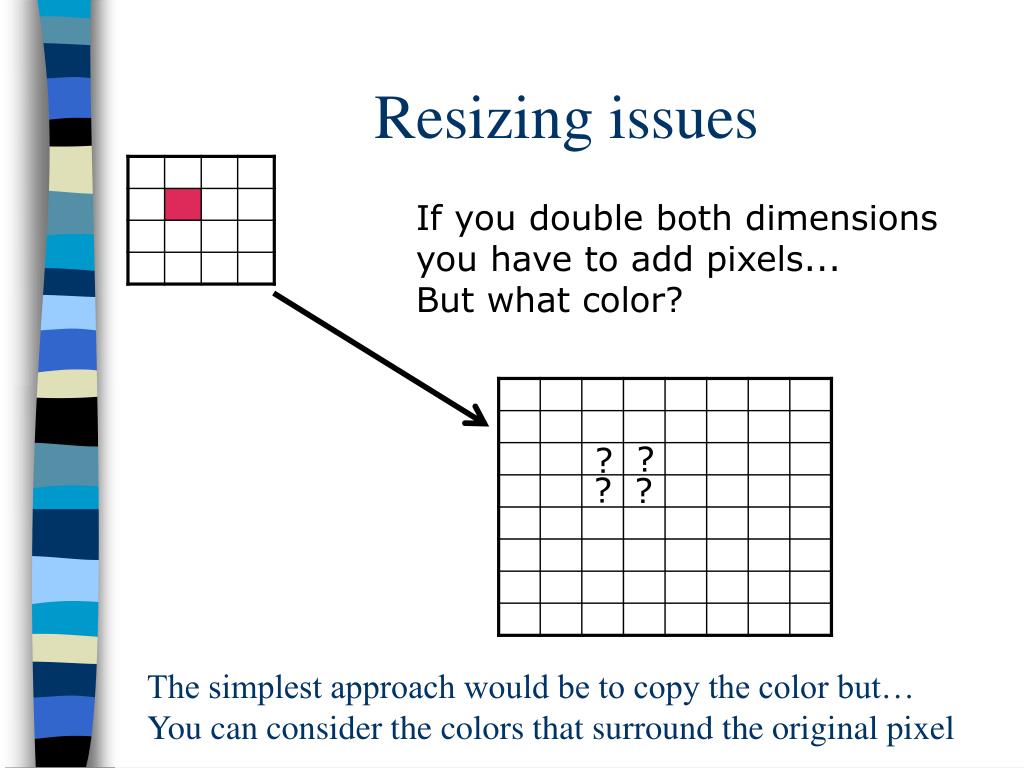 Resizing issues

If you double both dimensions you have to add pixels...
But what color?

? ?
? ?

The simplest approach would be to copy the color but…
You can consider the colors that surround the original pixel